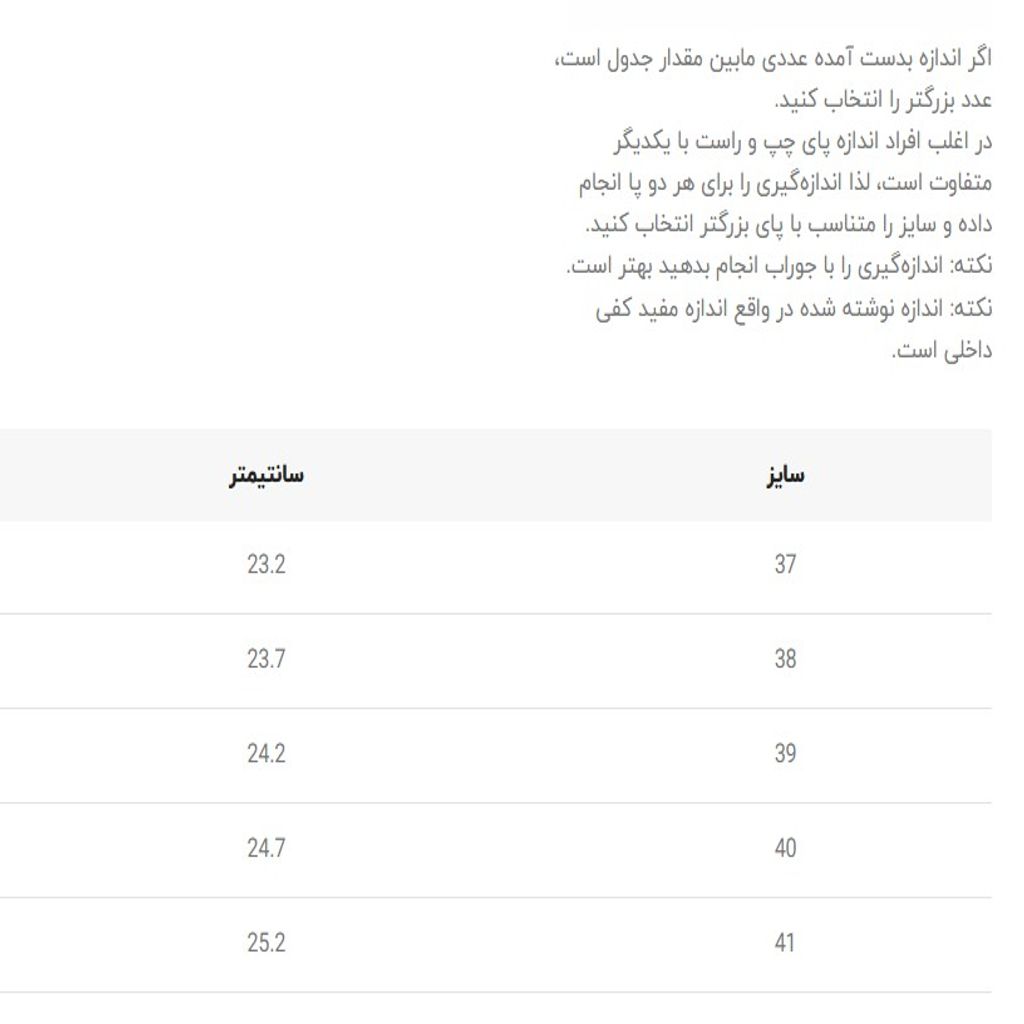 اگر اندازه بدست آمده عددی مابین مقدار جدول است، عدد بزرگتر را انتخاب کنید.
در اغلب افراد اندازه پای چپ و راست با یکدیگر متفاوت است، لذا اندازه‌گیری را برای هر دو پا انجام داده و سایز را متناسب با پای بزرگتر انتخاب کنید.
نکته: اندازه‌گیری را با جوراب انجام بدهید بهتر است.
نکته: اندازه نوشته شده در واقع اندازه مفید کفی داخلی است.

| سایز | سانتیمتر |
|---|---|
| 37 | 23.2 |
| 38 | 23.7 |
| 39 | 24.2 |
| 40 | 24.7 |
| 41 | 25.2 |